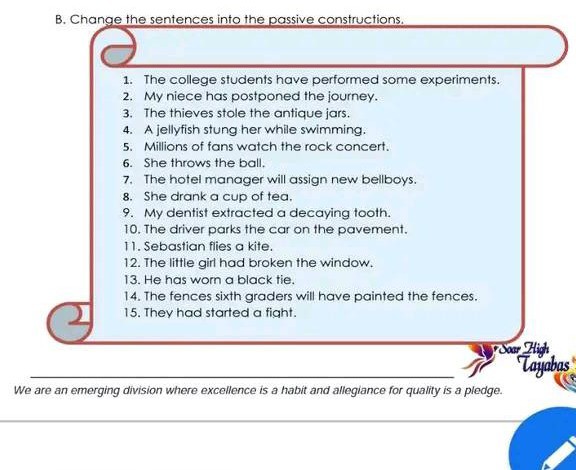 B. Change the sentences into the passive constructions.

1. The college students have performed some experiments.
2. My niece has postponed the journey.
3. The thieves stole the antique jars.
4. A jellyfish stung her while swimming.
5. Millions of fans watch the rock concert.
6. She throws the ball.
7. The hotel manager will assign new bellboys.
8. She drank a cup of tea.
9. My dentist extracted a decaying tooth.
10. The driver parks the car on the pavement.
11. Sebastian flies a kite.
12. The little girl had broken the window.
13. He has worn a black tie.
14. The fences sixth graders will have painted the fences.
15. They had started a fight.

Soar High Tayabas

We are an emerging division where excellence is a habit and allegiance for quality is a pledge.